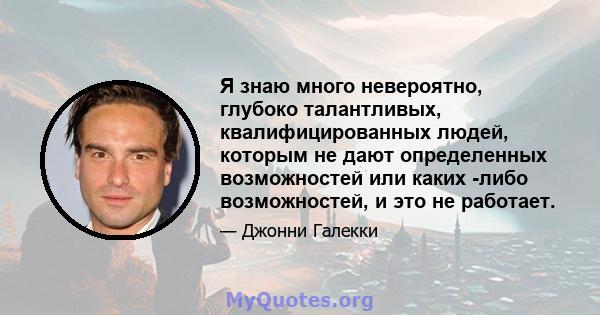 Я знаю много невероятно, глубоко талантливых, квалифицированных людей, которым не дают определенных возможностей или каких -либо возможностей, и это не работает.

— Джонни Галекки

MyQuotes.org